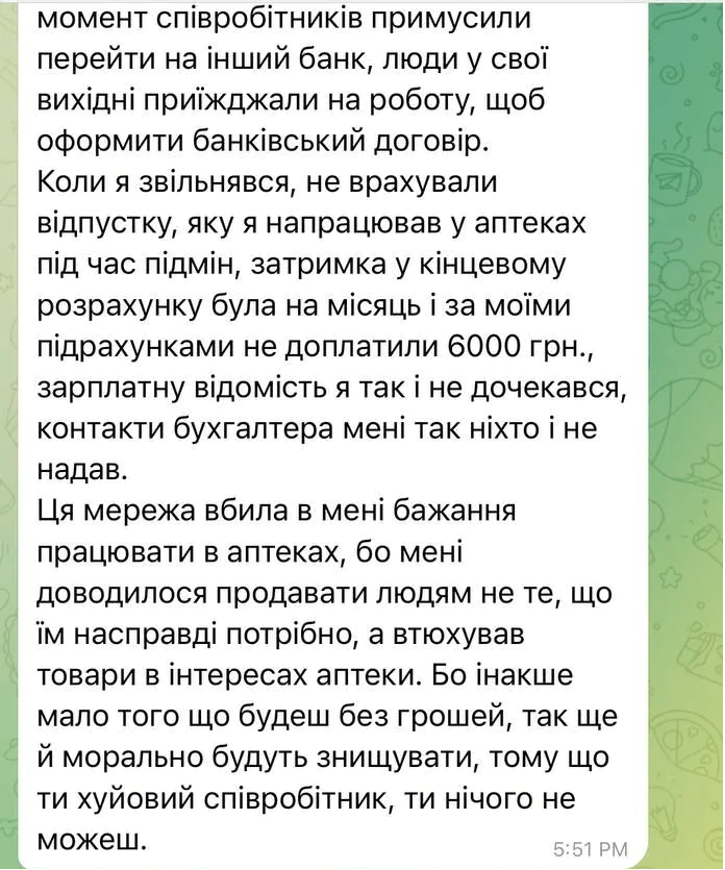 момент співробітників примусили перейти на інший банк, люди у свої вихідні приїжджали на роботу, щоб оформити банківський договір.
Коли я звільнявся, не врахували відпустку, яку я напрацював у аптеках під час підмін, затримка у кінцевому розрахунку була на місяць і за моїми підрахунками не доплатили 6000 грн., зарплатну відомість я так і не дочекався, контакти бухгалтера мені так ніхто і не надав.
Ця мережа вбила в мені бажання працювати в аптеках, бо мені доводилося продавати людям не те, що їм насправді потрібно, а втюхував товари в інтересах аптеки. Бо інакше мало того що будеш без грошей, так ще й морально будуть знищувати, тому що ти хуйовий співробітник, ти нічого не можеш.
5:51 PM